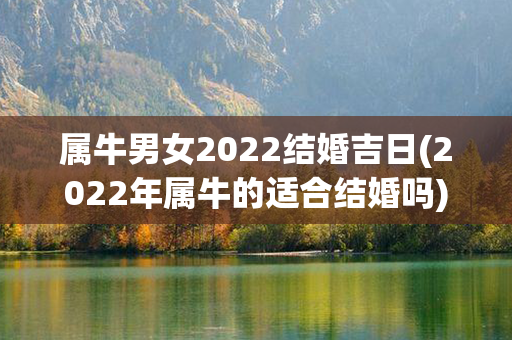 属牛男女2022结婚吉日(2022年属牛的适合结婚吗)